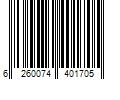 6 260074 401705